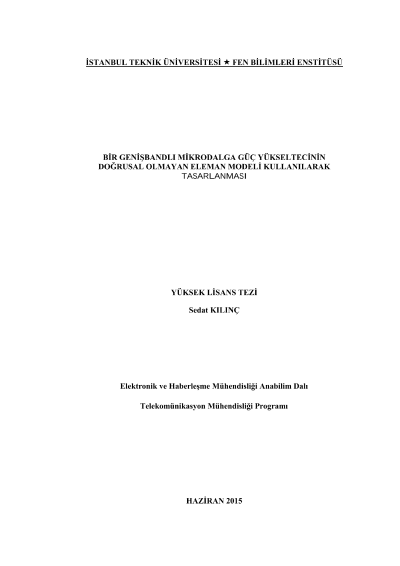 İSTANBUL TEKNİK ÜNİVERSİTESİ ★ FEN BİLİMLERİ ENSTİTÜSÜ

BİR GENİŞBANDLI MİKRODALGA GÜÇ YÜKSELTECİNİN DOĞRUSAL OLMAYAN ELEMAN MODELİ KULLANILARAK TASARLANMASI

YÜKSEK LİSANS TEZİ

Sedat KILINÇ

Elektronik ve Haberleşme Mühendisliği Anabilim Dalı

Telekomünikasyon Mühendisliği Programı

HAZİRAN 2015